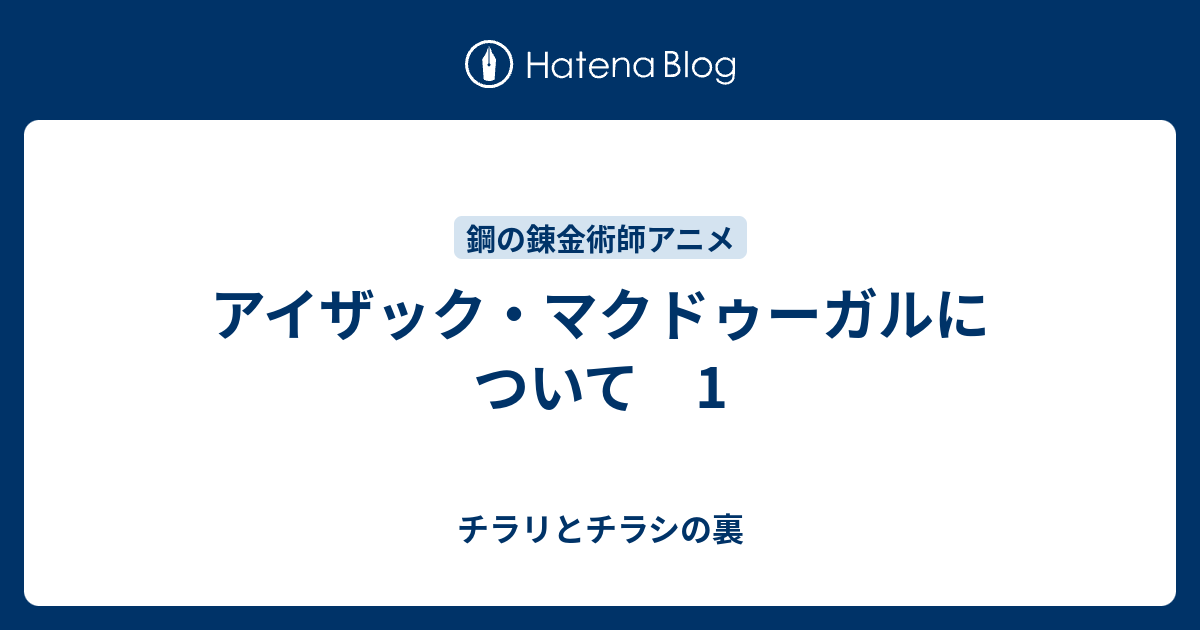 Hatena Blog

鋼の錬金術師アニメ

アイザック・マクドゥーガルについて　1

チラリとチラシの裏